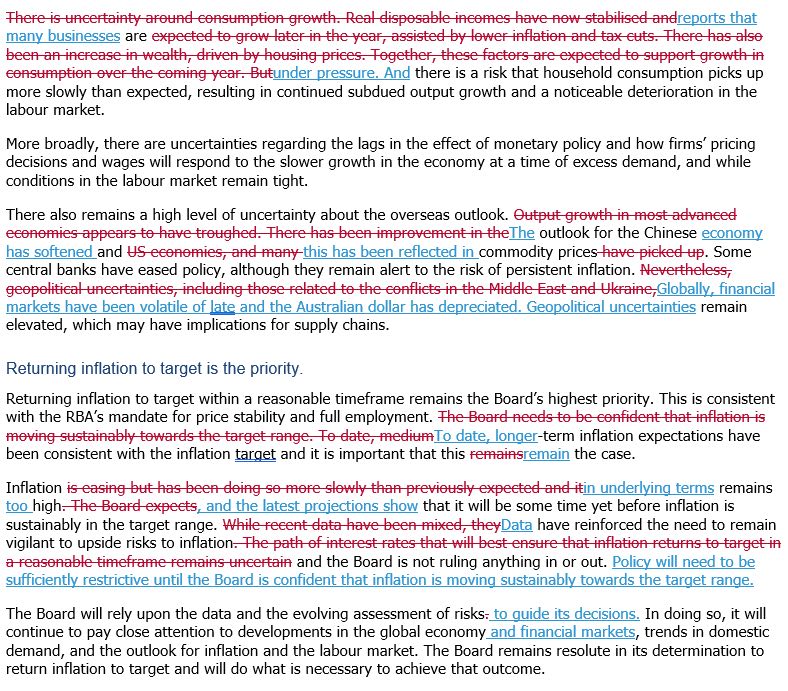 There is uncertainty around consumption growth. Real disposable incomes have now stabilised andreports that many businesses are expected to grow later in the year, assisted by lower inflation and tax cuts. There has also been an increase in wealth, driven by housing prices. Together, these factors are expected to support growth in consumption over the coming year. Butunder pressure. And there is a risk that household consumption picks up more slowly than expected, resulting in continued subdued output growth and a noticeable deterioration in the labour market.

More broadly, there are uncertainties regarding the lags in the effect of monetary policy and how firms' pricing decisions and wages will respond to the slower growth in the economy at a time of excess demand, and while conditions in the labour market remain tight.

There also remains a high level of uncertainty about the overseas outlook. Output growth in most advanced economies appears to have troughed. There has been improvement in theThe outlook for the Chinese economy has softened and US economies, and many this has been reflected in commodity prices have picked up. Some central banks have eased policy, although they remain alert to the risk of persistent inflation. Nevertheless, geopolitical uncertainties, including those related to the conflicts in the Middle East and Ukraine,Globally, financial markets have been volatile of late and the Australian dollar has depreciated. Geopolitical uncertainties remain elevated, which may have implications for supply chains.

Returning inflation to target is the priority.

Returning inflation to target within a reasonable timeframe remains the Board's highest priority. This is consistent with the RBA's mandate for price stability and full employment. The Board needs to be confident that inflation is moving sustainably towards the target range. To date, mediumTo date, longer-term inflation expectations have been consistent with the inflation target and it is important that this remainsremain the case.

Inflation is easing but has been doing so more slowly than previously expected and itin underlying terms remains too high. The Board expects, and the latest projections show that it will be some time yet before inflation is sustainably in the target range. While recent data have been mixed, theyData have reinforced the need to remain vigilant to upside risks to inflation. The path of interest rates that will best ensure that inflation returns to target in a reasonable timeframe remains uncertain and the Board is not ruling anything in or out. Policy will need to be sufficiently restrictive until the Board is confident that inflation is moving sustainably towards the target range.

The Board will rely upon the data and the evolving assessment of risks. to guide its decisions. In doing so, it will continue to pay close attention to developments in the global economy and financial markets, trends in domestic demand, and the outlook for inflation and the labour market. The Board remains resolute in its determination to return inflation to target and will do what is necessary to achieve that outcome.